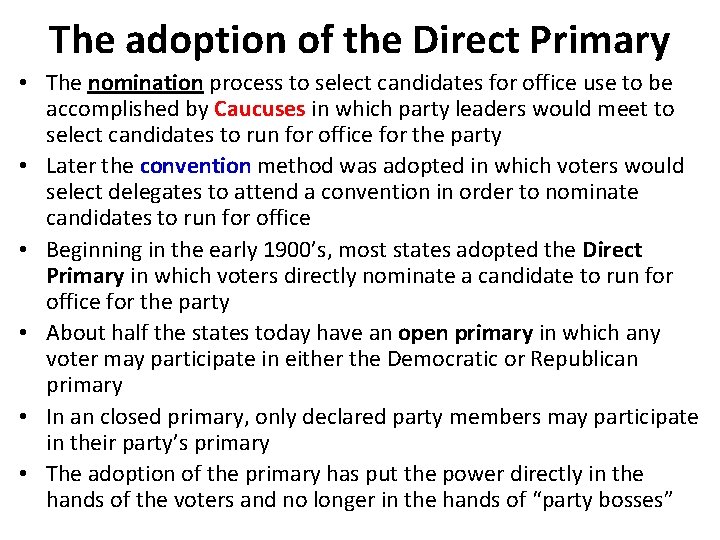 The adoption of the Direct Primary

• The nomination process to select candidates for office use to be accomplished by Caucuses in which party leaders would meet to select candidates to run for office for the party
• Later the convention method was adopted in which voters would select delegates to attend a convention in order to nominate candidates to run for office
• Beginning in the early 1900's, most states adopted the Direct Primary in which voters directly nominate a candidate to run for office for the party
• About half the states today have an open primary in which any voter may participate in either the Democratic or Republican primary
• In an closed primary, only declared party members may participate in their party's primary
• The adoption of the primary has put the power directly in the hands of the voters and no longer in the hands of "party bosses"